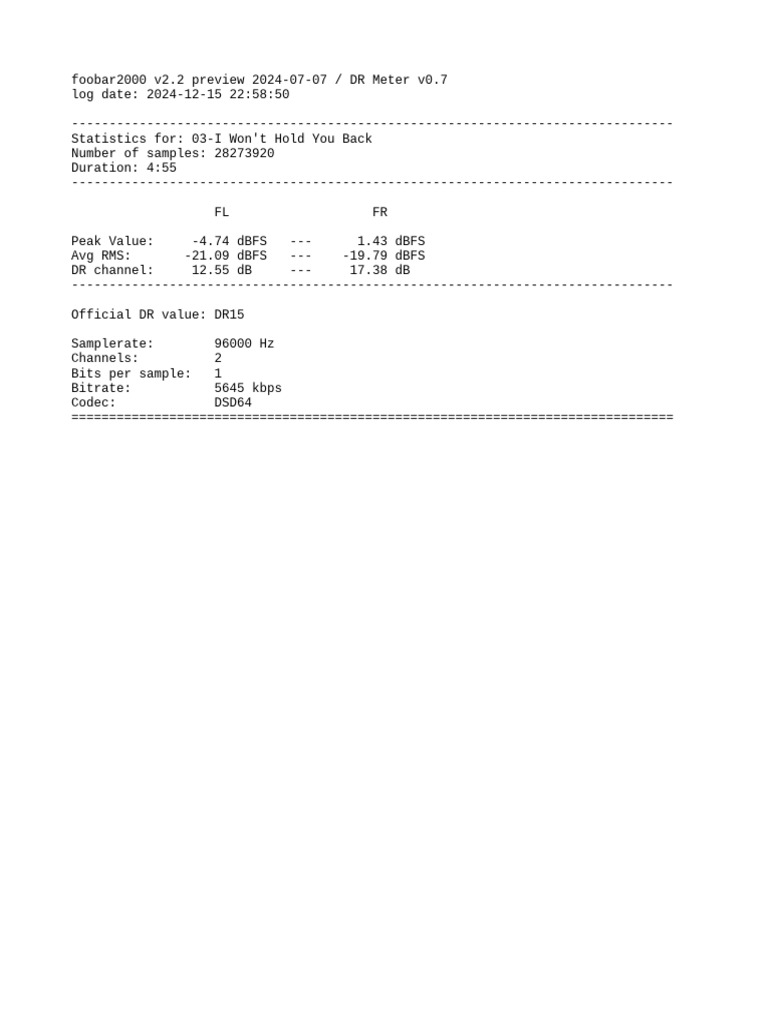 foobar2000 v2.2 preview 2024-07-07 / DR Meter v0.7
log date: 2024-12-15 22:58:50

--------------------------------------------------------------------------------
Statistics for: 03-I Won't Hold You Back
Number of samples: 28273920
Duration: 4:55
--------------------------------------------------------------------------------

FL FR

Peak Value: -4.74 dBFS --- 1.43 dBFS
Avg RMS: -21.09 dBFS --- -19.79 dBFS
DR channel: 12.55 dB --- 17.38 dB
--------------------------------------------------------------------------------

Official DR value: DR15

Samplerate: 96000 Hz
Channels: 2
Bits per sample: 1
Bitrate: 5645 kbps
Codec: DSD64
================================================================================